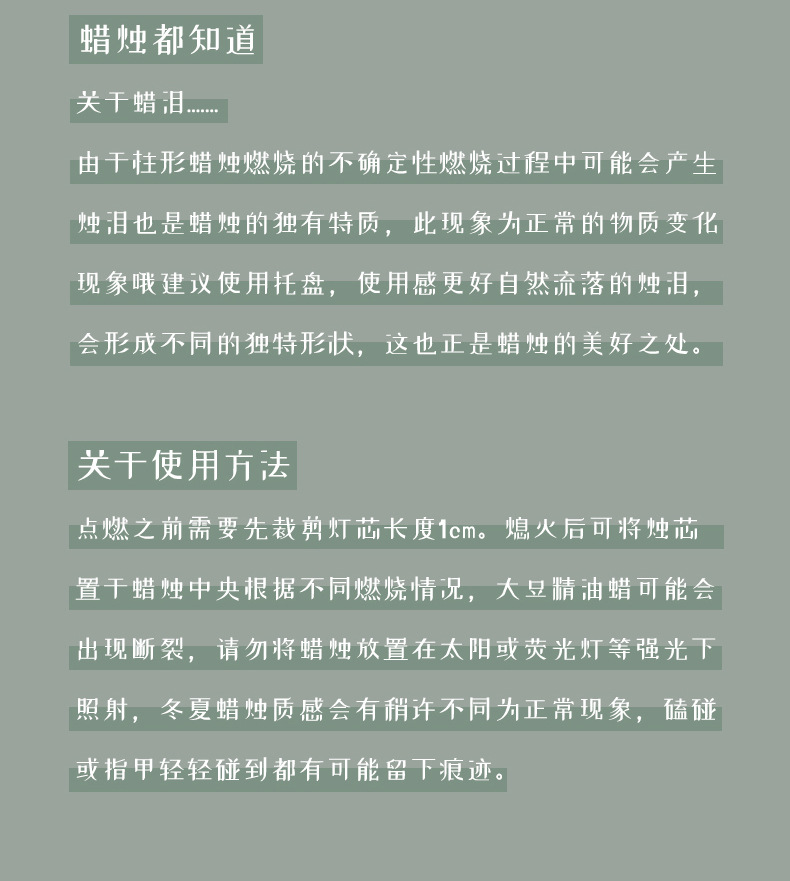 蜡烛都知道

关于蜡泪……

由于柱形蜡烛燃烧的不确定性燃烧过程中可能会产生烛泪也是蜡烛的独有特质，此现象为正常的物质变化现象哦建议使用托盘，使用感更好自然流落的烛泪，会形成不同的独特形状，这也正是蜡烛的美好之处。

关于使用方法

点燃之前需要先裁剪灯芯长度1cm。熄火后可将烛芯置于蜡烛中央根据不同燃烧情况，大豆精油蜡可能会出现断裂，请勿将蜡烛放置在太阳或荧光灯等强光下照射，冬夏蜡烛质感会有稍许不同为正常现象，磕碰或指甲轻轻碰到都有可能留下痕迹。